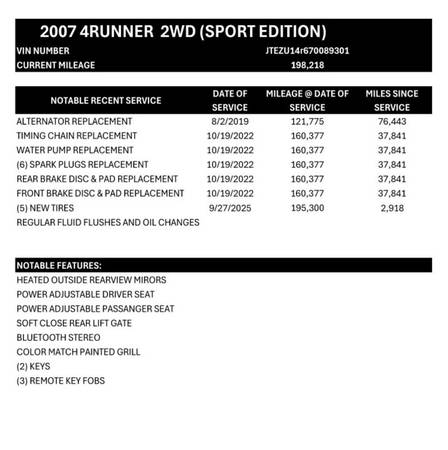 2007 4RUNNER 2WD (SPORT EDITION)

| VIN NUMBER | JTEZU14r670089301 |
|---|---|
| CURRENT MILEAGE | 198,218 |

| NOTABLE RECENT SERVICE | DATE OF SERVICE | MILEAGE @ DATE OF SERVICE | MILES SINCE SERVICE |
|---|---|---|---|
| ALTERNATOR REPLACEMENT | 8/2/2019 | 121,775 | 76,443 |
| TIMING CHAIN REPLACEMENT | 10/19/2022 | 160,377 | 37,841 |
| WATER PUMP REPLACEMENT | 10/19/2022 | 160,377 | 37,841 |
| (6) SPARK PLUGS REPLACEMENT | 10/19/2022 | 160,377 | 37,841 |
| REAR BRAKE DISC & PAD REPLACEMENT | 10/19/2022 | 160,377 | 37,841 |
| FRONT BRAKE DISC & PAD REPLACEMENT | 10/19/2022 | 160,377 | 37,841 |
| (5) NEW TIRES | 9/27/2025 | 195,300 | 2,918 |
| REGULAR FLUID FLUSHES AND OIL CHANGES | | | |

NOTABLE FEATURES:
HEATED OUTSIDE REARVIEW MIRORS
POWER ADJUSTABLE DRIVER SEAT
POWER ADJUSTABLE PASSANGER SEAT
SOFT CLOSE REAR LIFT GATE
BLUETOOTH STEREO
COLOR MATCH PAINTED GRILL
(2) KEYS
(3) REMOTE KEY FOBS